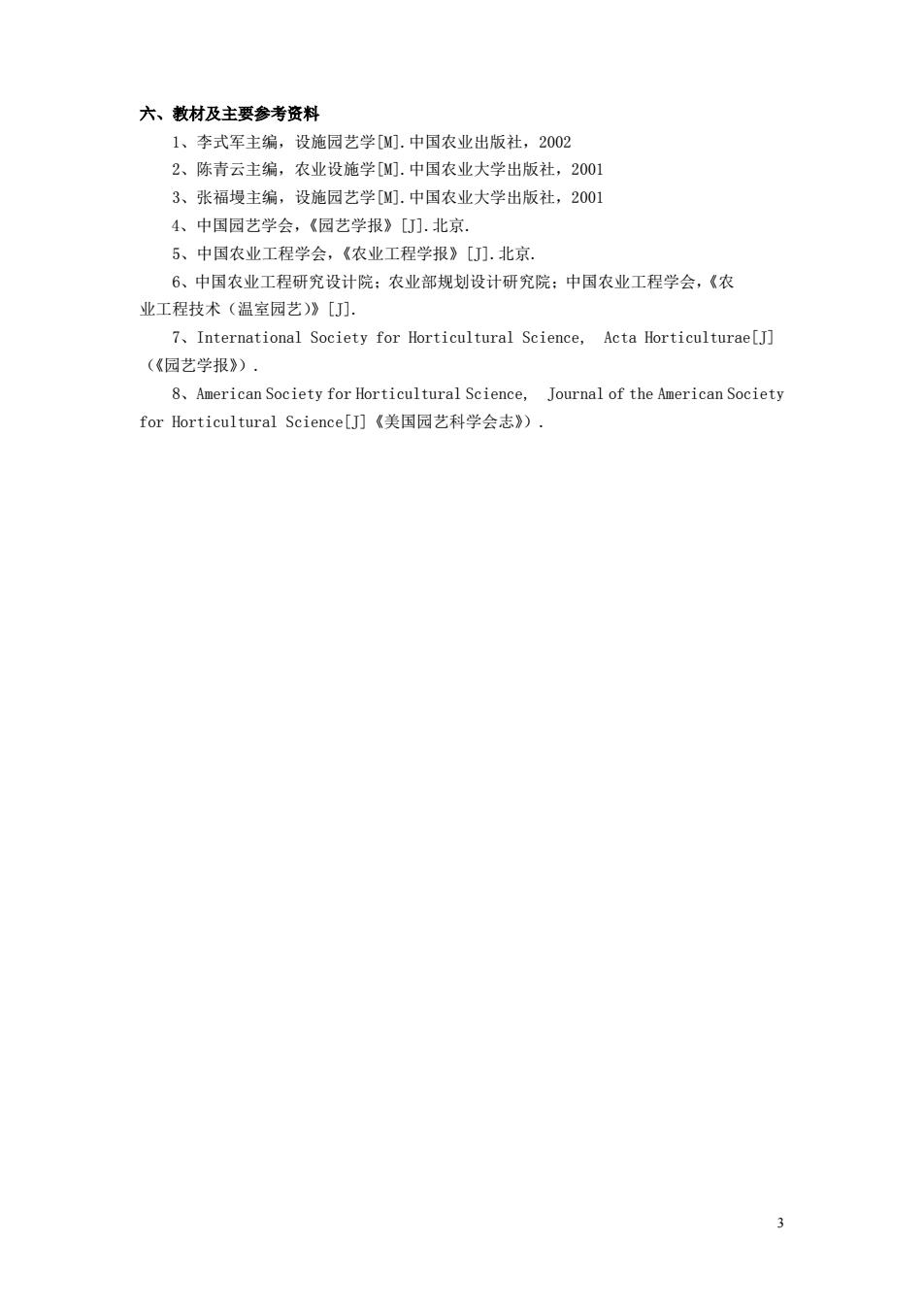 六、教材及主要参考资料

1、李式军主编，设施园艺学[M].中国农业出版社，2002

2、陈青云主编，农业设施学[M].中国农业大学出版社，2001

3、张福墁主编，设施园艺学[M].中国农业大学出版社，2001

4、中国园艺学会，《园艺学报》[J].北京.

5、中国农业工程学会，《农业工程学报》[J].北京.

6、中国农业工程研究设计院；农业部规划设计研究院；中国农业工程学会，《农业工程技术（温室园艺)》[J].

7、International Society for Horticultural Science, Acta Horticulturae[J]（《园艺学报》）.

8、American Society for Horticultural Science, Journal of the American Society for Horticultural Science[J]《美国园艺科学会志》）.

3